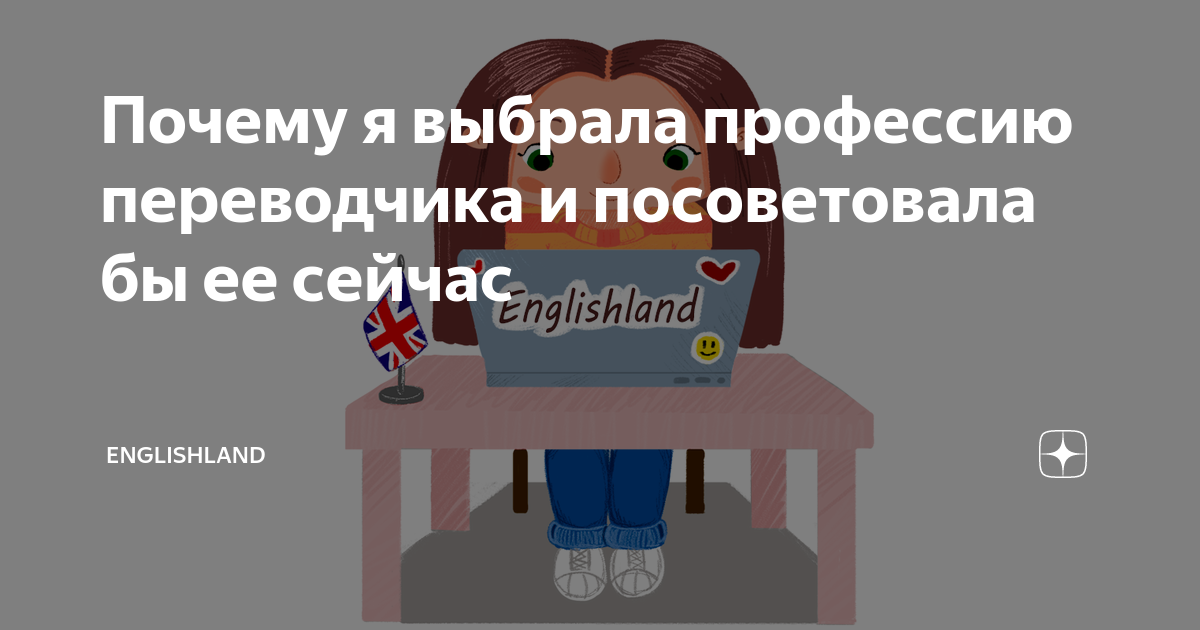 Почему я выбрала профессию переводчика и посоветовала бы ее сейчас

Englishland

ENGLISHLAND